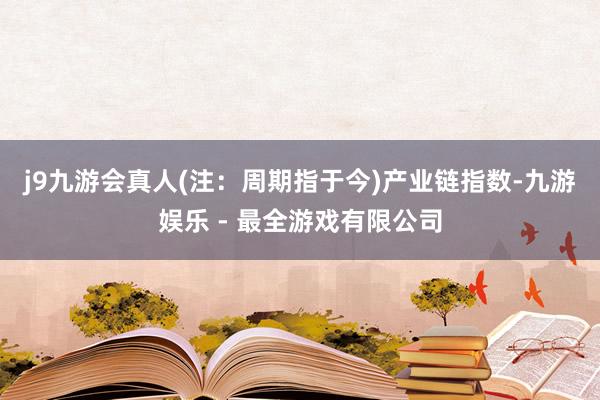 j9九游会真人(注：周期指于今)产业链指数-九游娱乐 - 最全游戏有限公司